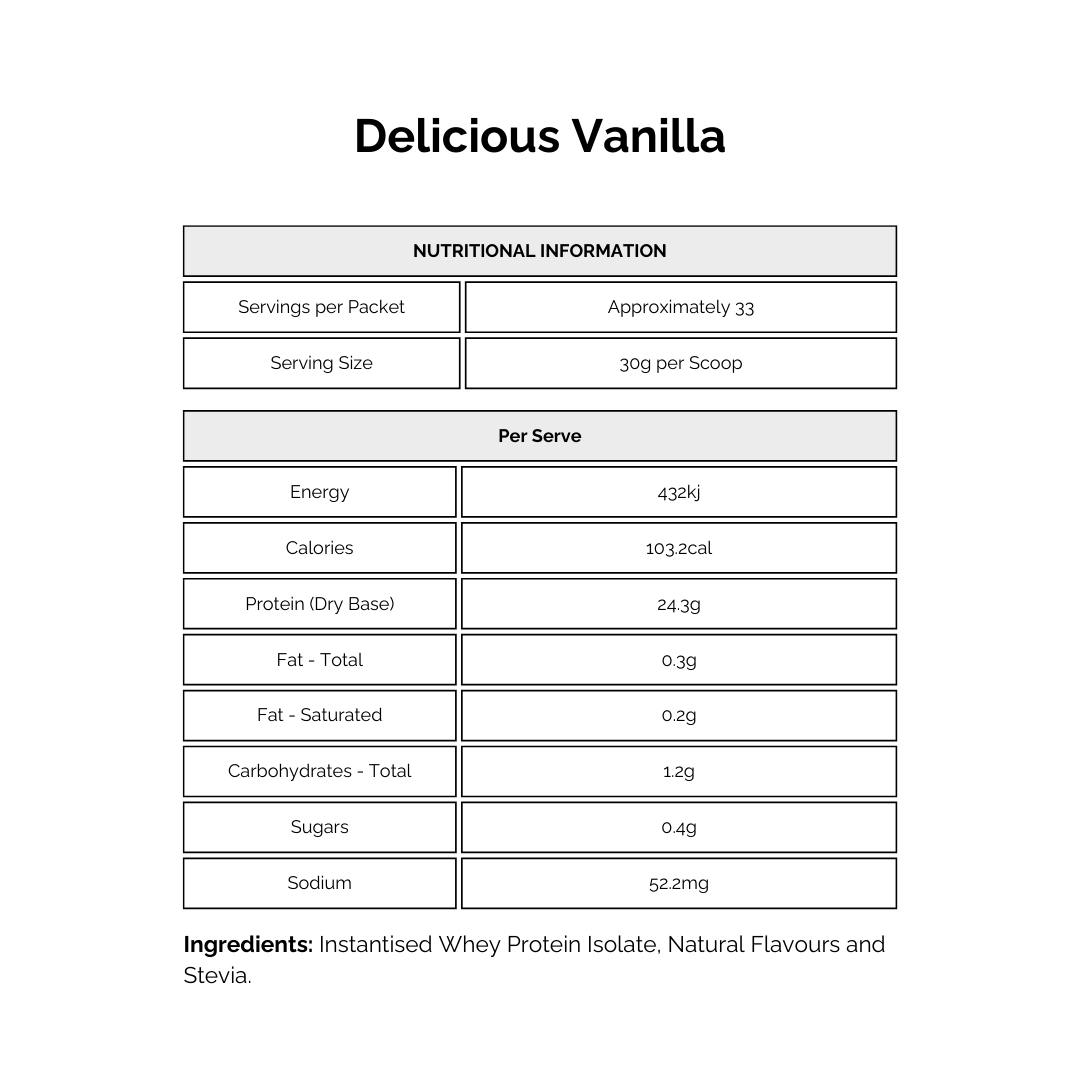 Delicious Vanilla

| NUTRITIONAL INFORMATION | |
|---|---|
| Servings per Packet | Approximately 33 |
| Serving Size | 30g per Scoop |

| Per Serve | |
|---|---|
| Energy | 432kj |
| Calories | 103.2cal |
| Protein (Dry Base) | 24.3g |
| Fat - Total | 0.3g |
| Fat - Saturated | 0.2g |
| Carbohydrates - Total | 1.2g |
| Sugars | 0.4g |
| Sodium | 52.2mg |

Ingredients: Instantised Whey Protein Isolate, Natural Flavours and Stevia.